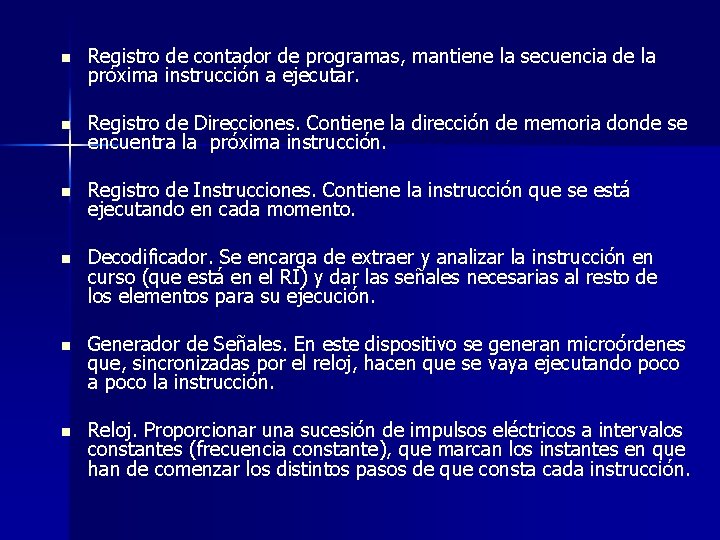 - Registro de contador de programas, mantiene la secuencia de la próxima instrucción a ejecutar.

- Registro de Direcciones. Contiene la dirección de memoria donde se encuentra la próxima instrucción.

- Registro de Instrucciones. Contiene la instrucción que se está ejecutando en cada momento.

- Decodificador. Se encarga de extraer y analizar la instrucción en curso (que está en el RI) y dar las señales necesarias al resto de los elementos para su ejecución.

- Generador de Señales. En este dispositivo se generan microórdenes que, sincronizadas por el reloj, hacen que se vaya ejecutando poco a poco la instrucción.

- Reloj. Proporcionar una sucesión de impulsos eléctricos a intervalos constantes (frecuencia constante), que marcan los instantes en que han de comenzar los distintos pasos de que consta cada instrucción.